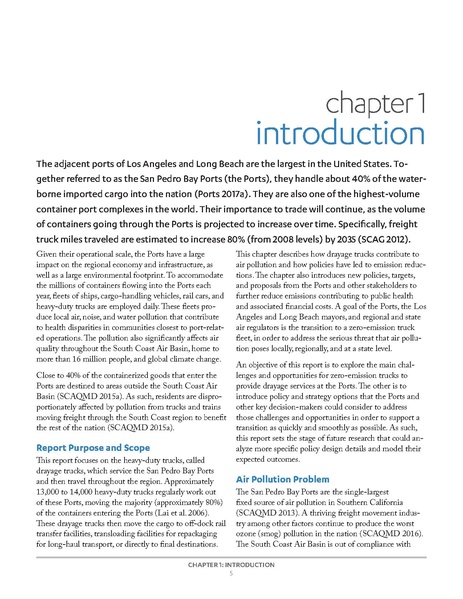 chapter 1
introduction

The adjacent ports of Los Angeles and Long Beach are the largest in the United States. Together referred to as the San Pedro Bay Ports (the Ports), they handle about 40% of the waterborne imported cargo into the nation (Ports 2017a). They are also one of the highest-volume container port complexes in the world. Their importance to trade will continue, as the volume of containers going through the Ports is projected to increase over time. Specifically, freight truck miles traveled are estimated to increase 80% (from 2008 levels) by 2035 (SCAG 2012).

Given their operational scale, the Ports have a large impact on the regional economy and infrastructure, as well as a large environmental footprint. To accommodate the millions of containers flowing into the Ports each year, fleets of ships, cargo-handling vehicles, rail cars, and heavy-duty trucks are employed daily. These fleets produce local air, noise, and water pollution that contribute to health disparities in communities closest to port-related operations. The pollution also significantly affects air quality throughout the South Coast Air Basin, home to more than 16 million people, and global climate change.

Close to 40% of the containerized goods that enter the Ports are destined to areas outside the South Coast Air Basin (SCAQMD 2015a). As such, residents are disproportionately affected by pollution from trucks and trains moving freight through the South Coast region to benefit the rest of the nation (SCAQMD 2015a).

Report Purpose and Scope

This report focuses on the heavy-duty trucks, called drayage trucks, which service the San Pedro Bay Ports and then travel throughout the region. Approximately 13,000 to 14,000 heavy-duty trucks regularly work out of these Ports, moving the majority (approximately 80%) of the containers entering the Ports (Lai et al. 2006). These drayage trucks then move the cargo to off-dock rail transfer facilities, transloading facilities for repackaging for long-haul transport, or directly to final destinations.

This chapter describes how drayage trucks contribute to air pollution and how policies have led to emission reductions. The chapter also introduces new policies, targets, and proposals from the Ports and other stakeholders to further reduce emissions contributing to public health and associated financial costs. A goal of the Ports, the Los Angeles and Long Beach mayors, and regional and state air regulators is the transition to a zero-emission truck fleet, in order to address the serious threat that air pollution poses locally, regionally, and at a state level.

An objective of this report is to explore the main challenges and opportunities for zero-emission trucks to provide drayage services at the Ports. The other is to introduce policy and strategy options that the Ports and other key decision-makers could consider to address those challenges and opportunities in order to support a transition as quickly and smoothly as possible. As such, this report sets the stage of future research that could analyze more specific policy design details and model their expected outcomes.

Air Pollution Problem

The San Pedro Bay Ports are the single-largest fixed source of air pollution in Southern California (SCAQMD 2013). A thriving freight movement industry among other factors continue to produce the worst ozone (smog) pollution in the nation (SCAQMD 2016). The South Coast Air Basin is out of compliance with

CHAPTER 1: INTRODUCTION
5